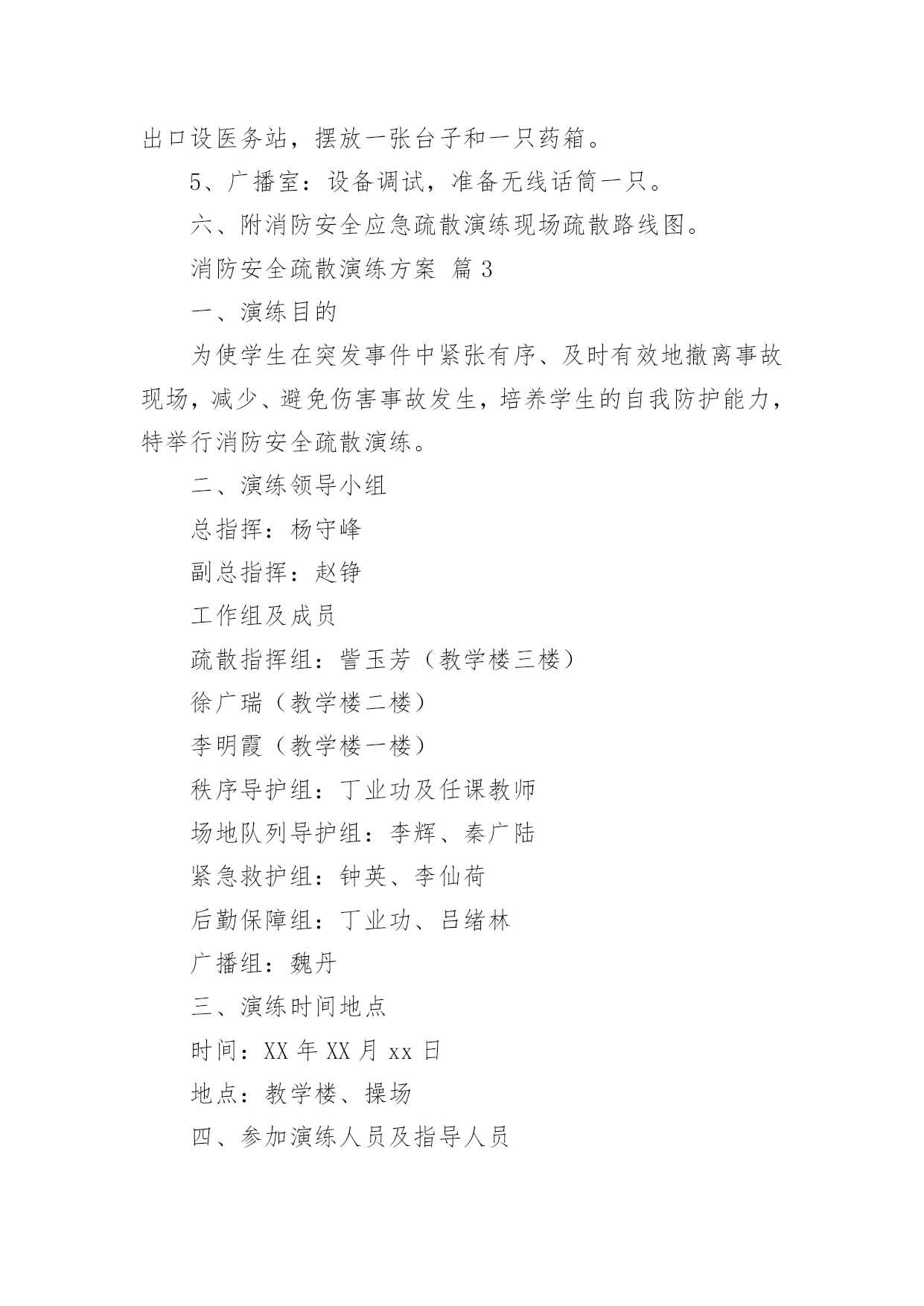 出口设医务站，摆放一张台子和一只药箱。

5、广播室：设备调试，准备无线话筒一只。

六、附消防安全应急疏散演练现场疏散路线图。

消防安全疏散演练方案 篇3

一、演练目的

为使学生在突发事件中紧张有序、及时有效地撤离事故现场，减少、避免伤害事故发生，培养学生的自我防护能力，特举行消防安全疏散演练。

二、演练领导小组

总指挥：杨守峰

副总指挥：赵铮

工作组及成员

疏散指挥组：訾玉芳（教学楼三楼）

徐广瑞（教学楼二楼）

李明霞（教学楼一楼）

秩序导护组：丁业功及任课教师

场地队列导护组：李辉、秦广陆

紧急救护组：钟英、李仙荷

后勤保障组：丁业功、吕绪林

广播组：魏丹

三、演练时间地点

时间：XX年XX月xx日

地点：教学楼、操场

四、参加演练人员及指导人员